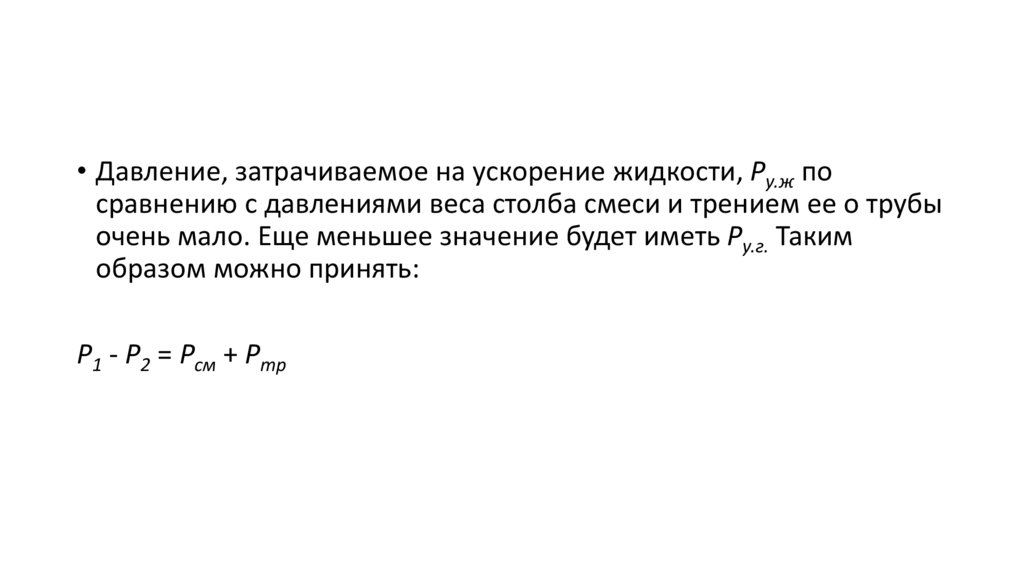 • Давление, затрачиваемое на ускорение жидкости, $P_{у.ж}$ по сравнению с давлениями веса столба смеси и трением ее о трубы очень мало. Еще меньшее значение будет иметь $P_{у.г.}$ Таким образом можно принять:

$P_1 - P_2 = P_{см} + P_{тр}$